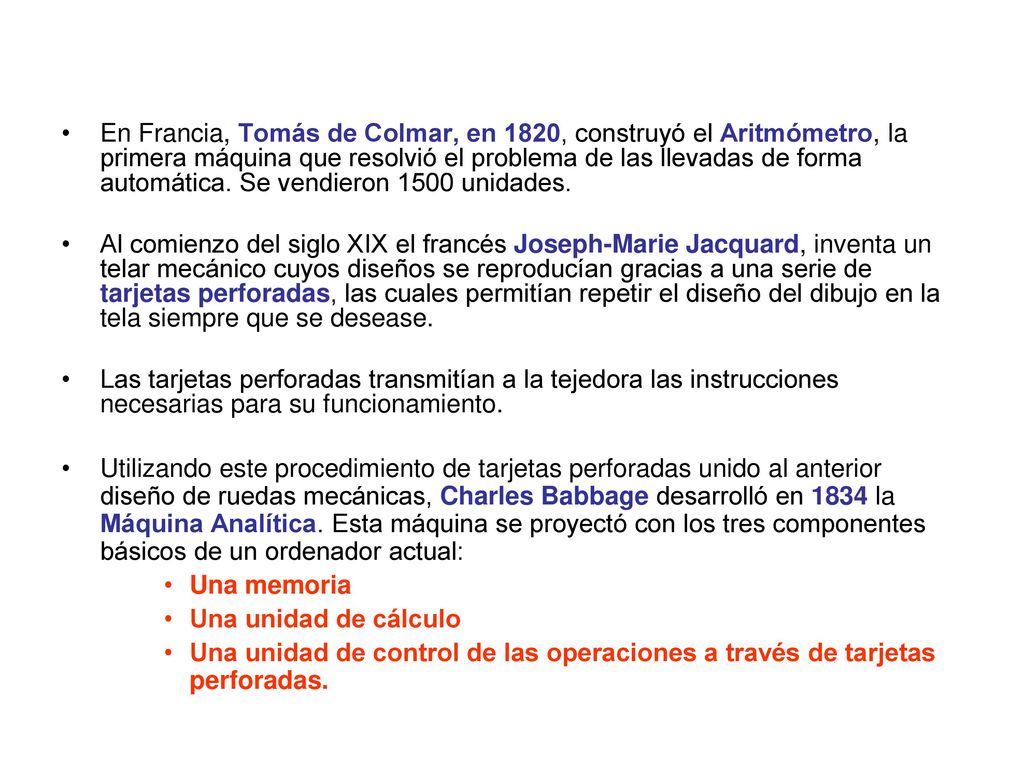 • En Francia, Tomás de Colmar, en 1820, construyó el Aritmómetro, la primera máquina que resolvió el problema de las llevadas de forma automática. Se vendieron 1500 unidades.

• Al comienzo del siglo XIX el francés Joseph-Marie Jacquard, inventa un telar mecánico cuyos diseños se reproducían gracias a una serie de tarjetas perforadas, las cuales permitían repetir el diseño del dibujo en la tela siempre que se desease.

• Las tarjetas perforadas transmitían a la tejedora las instrucciones necesarias para su funcionamiento.

• Utilizando este procedimiento de tarjetas perforadas unido al anterior diseño de ruedas mecánicas, Charles Babbage desarrolló en 1834 la Máquina Analítica. Esta máquina se proyectó con los tres componentes básicos de un ordenador actual:
• Una memoria
• Una unidad de cálculo
• Una unidad de control de las operaciones a través de tarjetas perforadas.